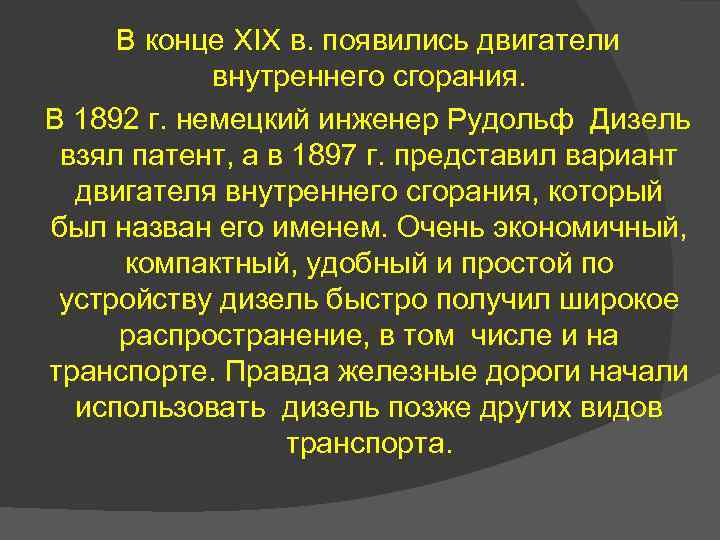 В конце XIX в. появились двигатели внутреннего сгорания.

В 1892 г. немецкий инженер Рудольф Дизель взял патент, а в 1897 г. представил вариант двигателя внутреннего сгорания, который был назван его именем. Очень экономичный, компактный, удобный и простой по устройству дизель быстро получил широкое распространение, в том числе и на транспорте. Правда железные дороги начали использовать дизель позже других видов транспорта.